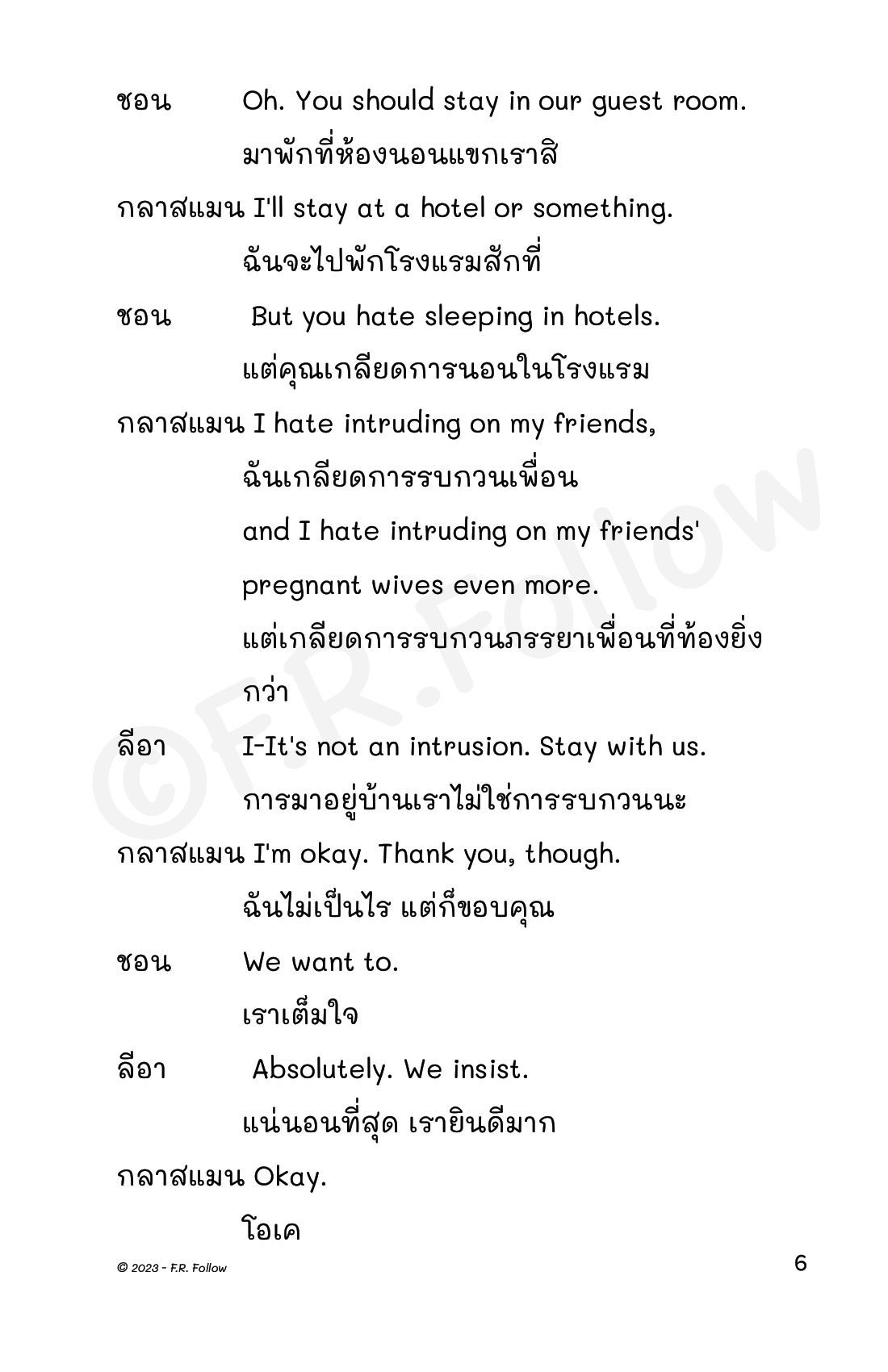 ชอน Oh. You should stay in our guest room.

มาพักที่ห้องนอนแขกเราสิ

กลาสแมน I'll stay at a hotel or something.

ฉันจะไปพักโรงแรมสักที่

ชอน But you hate sleeping in hotels.

แต่คุณเกลียดการนอนในโรงแรม

กลาสแมน I hate intruding on my friends,

ฉันเกลียดการรบกวนเพื่อน

and I hate intruding on my friends' pregnant wives even more.

แต่เกลียดการรบกวนภรรยาเพื่อนที่ท้องยิ่งกว่า

ลีอา I-It's not an intrusion. Stay with us.

การมาอยู่บ้านเราไม่ใช่การรบกวนนะ

กลาสแมน I'm okay. Thank you, though.

ฉันไม่เป็นไร แต่ก็ขอบคุณ

ชอน We want to.

เราเต็มใจ

ลีอา Absolutely. We insist.

แน่นอนที่สุด เรายินดีมาก

กลาสแมน Okay.

โอเค

©F.R.Follow

© 2023 - F.R. Follow

6